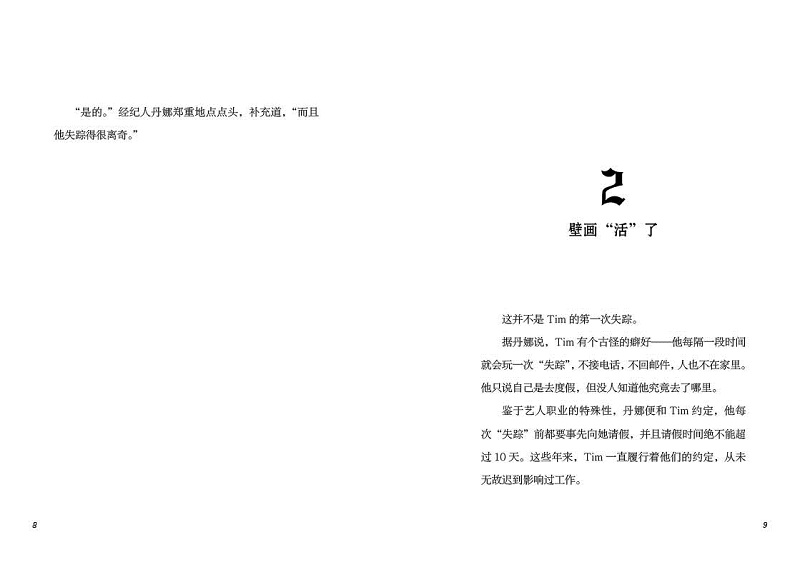 “是的。”经纪人丹娜郑重地点点头，补充道，“而且他失踪得很离奇。”

8

2

壁画“活”了

这并不是 Tim 的第一次失踪。

据丹娜说，Tim 有个古怪的癖好——他每隔一段时间就会玩一次“失踪”，不接电话，不回邮件，人也不在家里。他只说自己是去度假，但没人知道他究竟去了哪里。

鉴于艺人职业的特殊性，丹娜便和 Tim 约定，他每次“失踪”前都要事先向她请假，并且请假时间绝不能超过 10 天。这些年来，Tim 一直履行着他们的约定，从未无故迟到影响过工作。

9